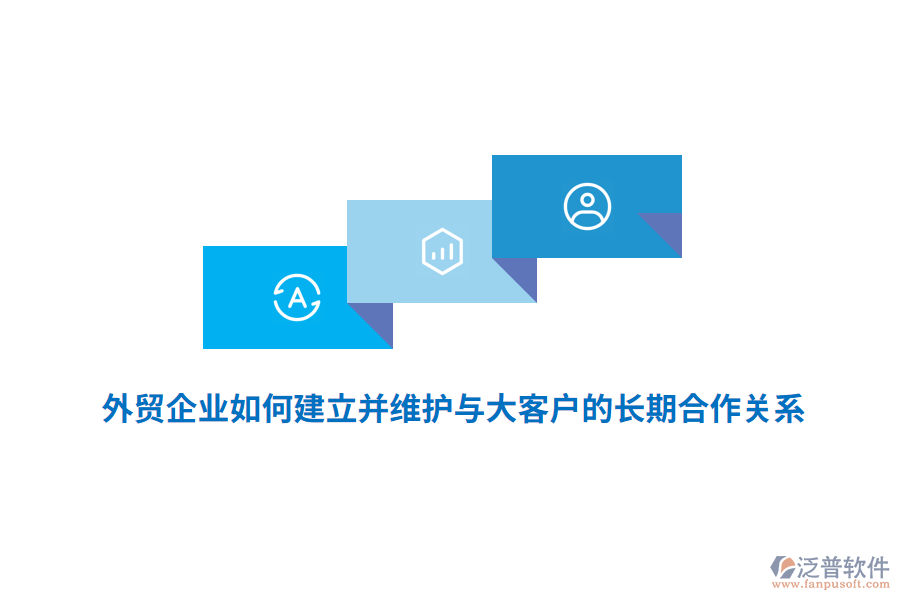 A

外贸企业如何建立并维护与大客户的长期合作关系

泛普软件
www.fanpusoft.com